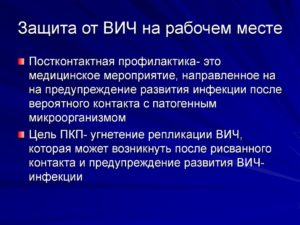 Защита от ВИЧ на рабочем месте

Постконтактная профилактика- это медицинское мероприятие, направленное на на предупреждение развития инфекции после вероятного контакта с патогенным микроорганизмом

Цель ПКП- угнетение репликации ВИЧ, которая может возникнуть после рисванного контакта и предупреждение развития ВИЧ-инфекции